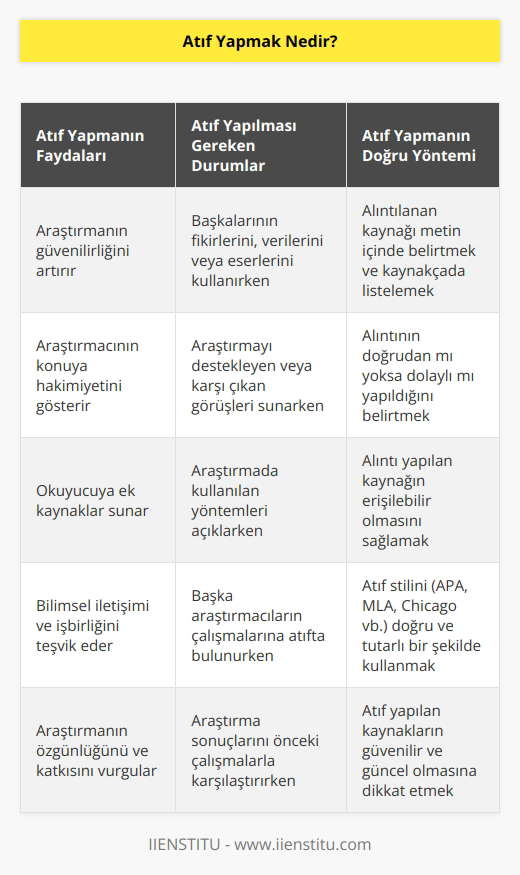 Atıf Yapmak Nedir?

| Atıf Yapmanın Faydaları | Atıf Yapılması Gereken Durumlar | Atıf Yapmanın Doğru Yöntemi |
|---|---|---|
| Araştırmanın güvenilirliğini artırır | Başkalarının fikirlerini, verilerini veya eserlerini kullanırken | Alıntılanan kaynağı metin içinde belirtmek ve kaynakçada listelemek |
| Araştırmacının konuya hakimiyetini gösterir | Araştırmayı destekleyen veya karşı çıkan görüşleri sunarken | Alıntının doğrudan mı yoksa dolaylı mı yapıldığını belirtmek |
| Okuyucuya ek kaynaklar sunar | Araştırmada kullanılan yöntemleri açıklarken | Alıntı yapılan kaynağın erişilebilir olmasını sağlamak |
| Bilimsel iletişimi ve işbirliğini teşvik eder | Başka araştırmacıların çalışmalarına atıfta bulunurken | Atıf stilini (APA, MLA, Chicago vb.) doğru ve tutarlı bir şekilde kullanmak |
| Araştırmanın özgünlüğünü ve katkısını vurgular | Araştırma sonuçlarını önceki çalışmalarla karşılaştırırken | Atıf yapılan kaynakların güvenilir ve güncel olmasına dikkat etmek |

IIENSTITU - www.iienstitu.com